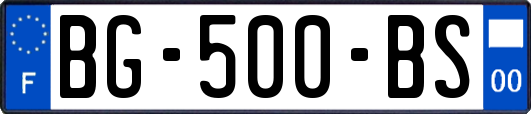 F

BG-500-BS

00